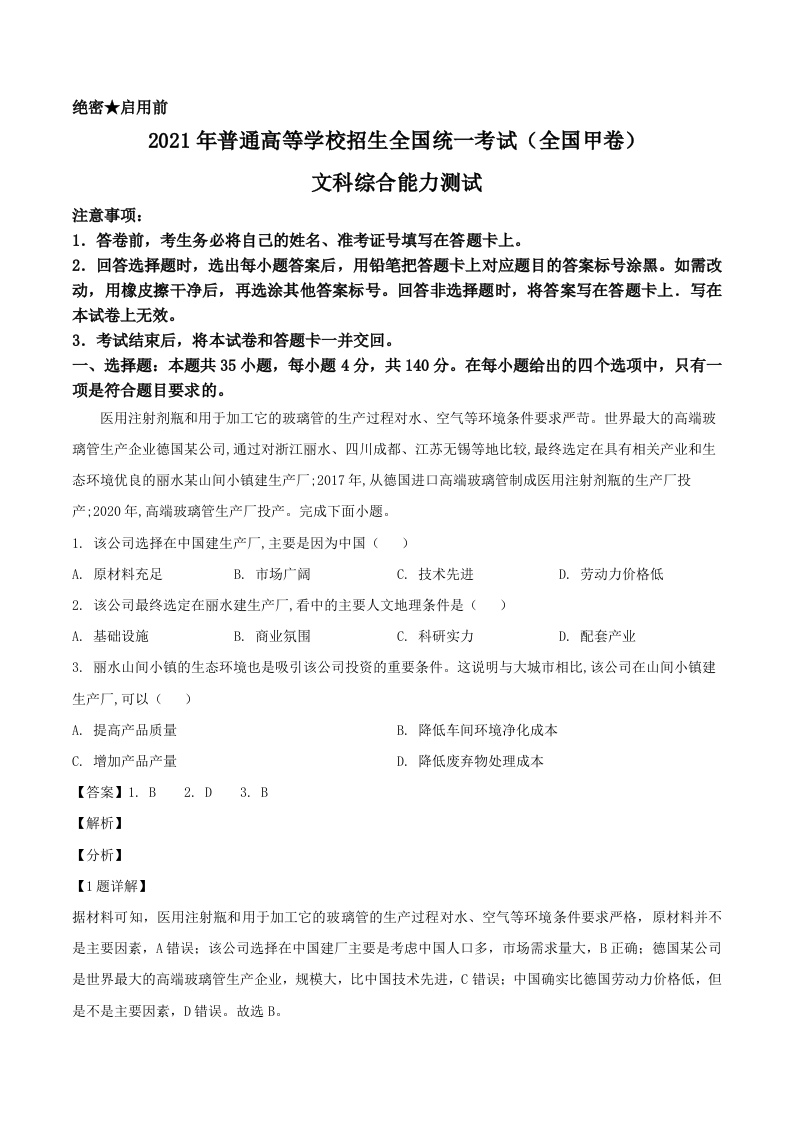 绝密★启用前

2021年普通高等学校招生全国统一考试（全国甲卷）

文科综合能力测试

注意事项：
1．答卷前，考生务必将自己的姓名、准考证号填写在答题卡上。
2．回答选择题时，选出每小题答案后，用铅笔把答题卡上对应题目的答案标号涂黑。如需改动，用橡皮擦干净后，再选涂其他答案标号。回答非选择题时，将答案写在答题卡上．写在本试卷上无效。
3．考试结束后，将本试卷和答题卡一并交回。

一、选择题：本题共35小题，每小题4分，共140分。在每小题给出的四个选项中，只有一项是符合题目要求的。

医用注射剂瓶和用于加工它的玻璃管的生产过程对水、空气等环境条件要求严苛。世界最大的高端玻璃管生产企业德国某公司,通过对浙江丽水、四川成都、江苏无锡等地比较,最终选定在具有相关产业和生态环境优良的丽水某山间小镇建生产厂;2017年,从德国进口高端玻璃管制成医用注射剂瓶的生产厂投产;2020年,高端玻璃管生产厂投产。完成下面小题。

1. 该公司选择在中国建生产厂,主要是因为中国（　　）

A. 原材料充足　　B. 市场广阔　　C. 技术先进　　D. 劳动力价格低

2. 该公司最终选定在丽水建生产厂,看中的主要人文地理条件是（　　）

A. 基础设施　　B. 商业氛围　　C. 科研实力　　D. 配套产业

3. 丽水山间小镇的生态环境也是吸引该公司投资的重要条件。这说明与大城市相比,该公司在山间小镇建生产厂,可以（　　）

A. 提高产品质量　　B. 降低车间环境净化成本

C. 增加产品产量　　D. 降低废弃物处理成本

【答案】1. B　　2. D　　3. B

【解析】

【分析】

【1题详解】

据材料可知，医用注射瓶和用于加工它的玻璃管的生产过程对水、空气等环境条件要求严格，原材料并不是主要因素，A错误；该公司选择在中国建厂主要是考虑中国人口多，市场需求量大，B正确；德国某公司是世界最大的高端玻璃管生产企业，规模大，比中国技术先进，C错误；中国确实比德国劳动力价格低，但是不是主要因素，D错误。故选B。